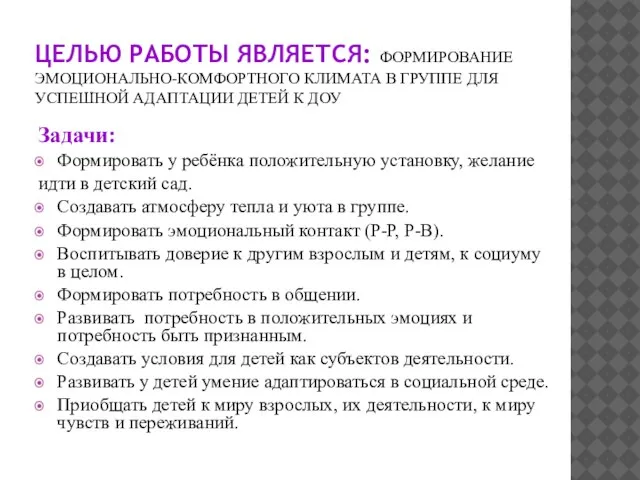 ЦЕЛЬЮ РАБОТЫ ЯВЛЯЕТСЯ: ФОРМИРОВАНИЕ ЭМОЦИОНАЛЬНО-КОМФОРТНОГО КЛИМАТА В ГРУППЕ ДЛЯ УСПЕШНОЙ АДАПТАЦИИ ДЕТЕЙ К ДОУ

Задачи:

Формировать у ребёнка положительную установку, желание идти в детский сад.

Создавать атмосферу тепла и уюта в группе.

Формировать эмоциональный контакт (Р-Р, Р-В).

Воспитывать доверие к другим взрослым и детям, к социуму в целом.

Формировать потребность в общении.

Развивать потребность в положительных эмоциях и потребность быть признанным.

Создавать условия для детей как субъектов деятельности.

Развивать у детей умение адаптироваться в социальной среде.

Приобщать детей к миру взрослых, их деятельности, к миру чувств и переживаний.